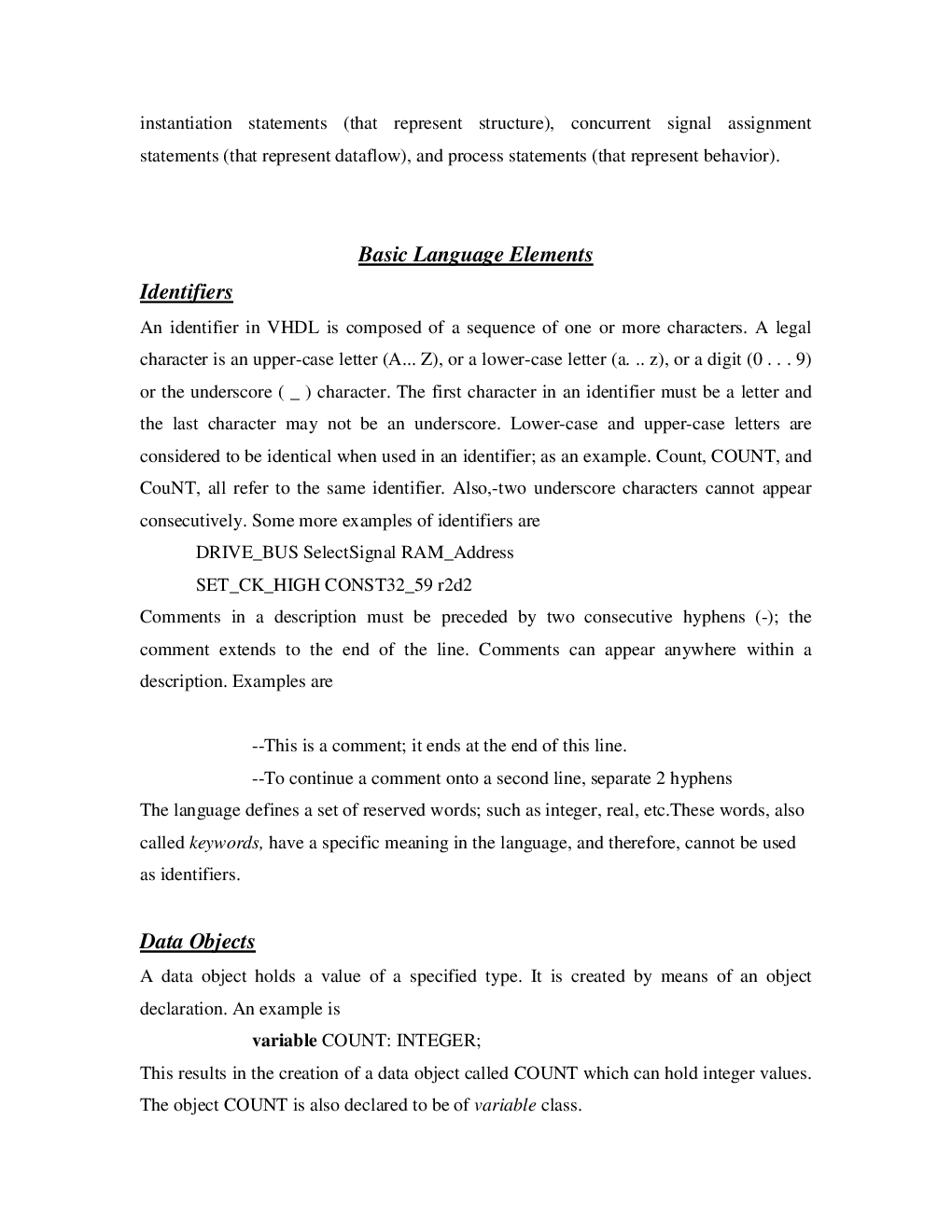 instantiation statements (that represent structure), concurrent signal assignment statements (that represent dataflow), and process statements (that represent behavior).

Basic Language Elements

Identifiers

An identifier in VHDL is composed of a sequence of one or more characters. A legal character is an upper-case letter (A... Z), or a lower-case letter (a. .. z), or a digit (0 . . . 9) or the underscore ( _ ) character. The first character in an identifier must be a letter and the last character may not be an underscore. Lower-case and upper-case letters are considered to be identical when used in an identifier; as an example. Count, COUNT, and CouNT, all refer to the same identifier. Also,-two underscore characters cannot appear consecutively. Some more examples of identifiers are

DRIVE_BUS SelectSignal RAM_Address

SET_CK_HIGH CONST32_59 r2d2

Comments in a description must be preceded by two consecutive hyphens (-); the comment extends to the end of the line. Comments can appear anywhere within a description. Examples are

--This is a comment; it ends at the end of this line.

--To continue a comment onto a second line, separate 2 hyphens

The language defines a set of reserved words; such as integer, real, etc.These words, also called keywords, have a specific meaning in the language, and therefore, cannot be used as identifiers.

Data Objects

A data object holds a value of a specified type. It is created by means of an object declaration. An example is

variable COUNT: INTEGER;

This results in the creation of a data object called COUNT which can hold integer values. The object COUNT is also declared to be of variable class.